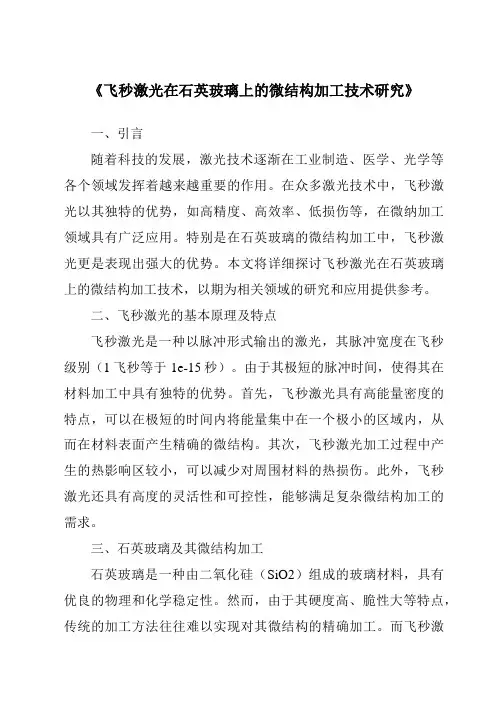 《飞秒激光在石英玻璃上的微结构加工技术研究》

一、引言

随着科技的发展，激光技术逐渐在工业制造、医学、光学等各个领域发挥着越来越重要的作用。在众多激光技术中，飞秒激光以其独特的优势，如高精度、高效率、低损伤等，在微纳加工领域具有广泛应用。特别是在石英玻璃的微结构加工中，飞秒激光更是表现出强大的优势。本文将详细探讨飞秒激光在石英玻璃上的微结构加工技术，以期为相关领域的研究和应用提供参考。

二、飞秒激光的基本原理及特点

飞秒激光是一种以脉冲形式输出的激光，其脉冲宽度在飞秒级别（1飞秒等于1e-15秒）。由于其极短的脉冲时间，使得其在材料加工中具有独特的优势。首先，飞秒激光具有高能量密度的特点，可以在极短的时间内将能量集中在一个极小的区域内，从而在材料表面产生精确的微结构。其次，飞秒激光加工过程中产生的热影响区较小，可以减少对周围材料的热损伤。此外，飞秒激光还具有高度的灵活性和可控性，能够满足复杂微结构加工的需求。

三、石英玻璃及其微结构加工

石英玻璃是一种由二氧化硅（SiO2）组成的玻璃材料，具有优良的物理和化学稳定性。然而，由于其硬度高、脆性大等特点，传统的加工方法往往难以实现对其微结构的精确加工。而飞秒激